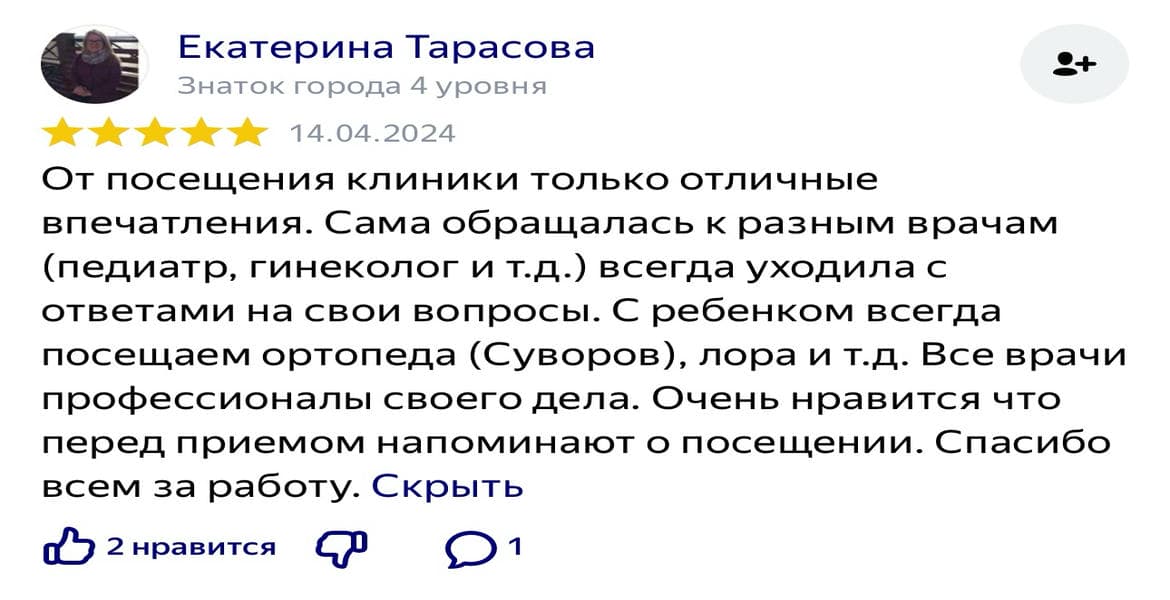 Екатерина Тарасова
Знаток города 4 уровня

14.04.2024

От посещения клиники только отличные впечатления. Сама обращалась к разным врачам (педиатр, гинеколог и т.д.) всегда уходила с ответами на свои вопросы. С ребенком всегда посещаем ортопеда (Суворов), лора и т.д. Все врачи профессионалы своего дела. Очень нравится что перед приемом напоминают о посещении. Спасибо всем за работу. Скрыть

2 нравится 1